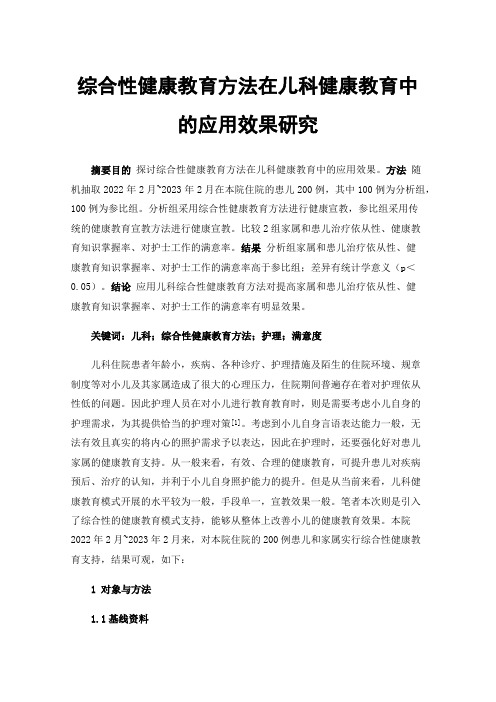 综合性健康教育方法在儿科健康教育中的应用效果研究

摘要目的 探讨综合性健康教育方法在儿科健康教育中的应用效果。方法 随机抽取 2022 年 2 月~2023 年 2 月在本院住院的患儿 200 例，其中 100 例为分析组，100 例为参比组。分析组采用综合性健康教育方法进行健康宣教，参比组采用传统的健康教育宣教方法进行健康宣教。比较 2 组家属和患儿治疗依从性、健康教育知识掌握率、对护士工作的满意率。结果 分析组家属和患儿治疗依从性、健康教育知识掌握率、对护士工作的满意率高于参比组；差异有统计学意义（p<0.05）。结论 应用儿科综合性健康教育方法对提高家属和患儿治疗依从性、健康教育知识掌握率、对护士工作的满意率有明显效果。

关键词：儿科；综合性健康教育方法；护理；满意度

儿科住院患者年龄小，疾病、各种诊疗、护理措施及陌生的住院环境、规章制度等对小儿及其家属造成了很大的心理压力，住院期间普遍存在着对护理依从性低的问题。因此护理人员在对小儿进行教育教育时，则是需要考虑小儿自身的护理需求，为其提供恰当的护理对策[1]。考虑到小儿自身言语表达能力一般，无法有效且真实的将内心的照护需求予以表达，因此在护理时，还要强化好对患儿家属的健康教育支持。从一般来看，有效、合理的健康教育，可提升患儿对疾病预后、治疗的认知，并利于小儿自身照护能力的提升。但是从当前来看，儿科健康教育模式开展的水平较为一般，手段单一，宣教效果一般。笔者本次则是引入了综合性的健康教育模式支持，能够从整体上改善小儿的健康教育效果。本院 2022 年 2 月~2023 年 2 月来，对本院住院的 200 例患儿和家属实行综合性健康教育支持，结果可观，如下：

1 对象与方法

1.1 基线资料